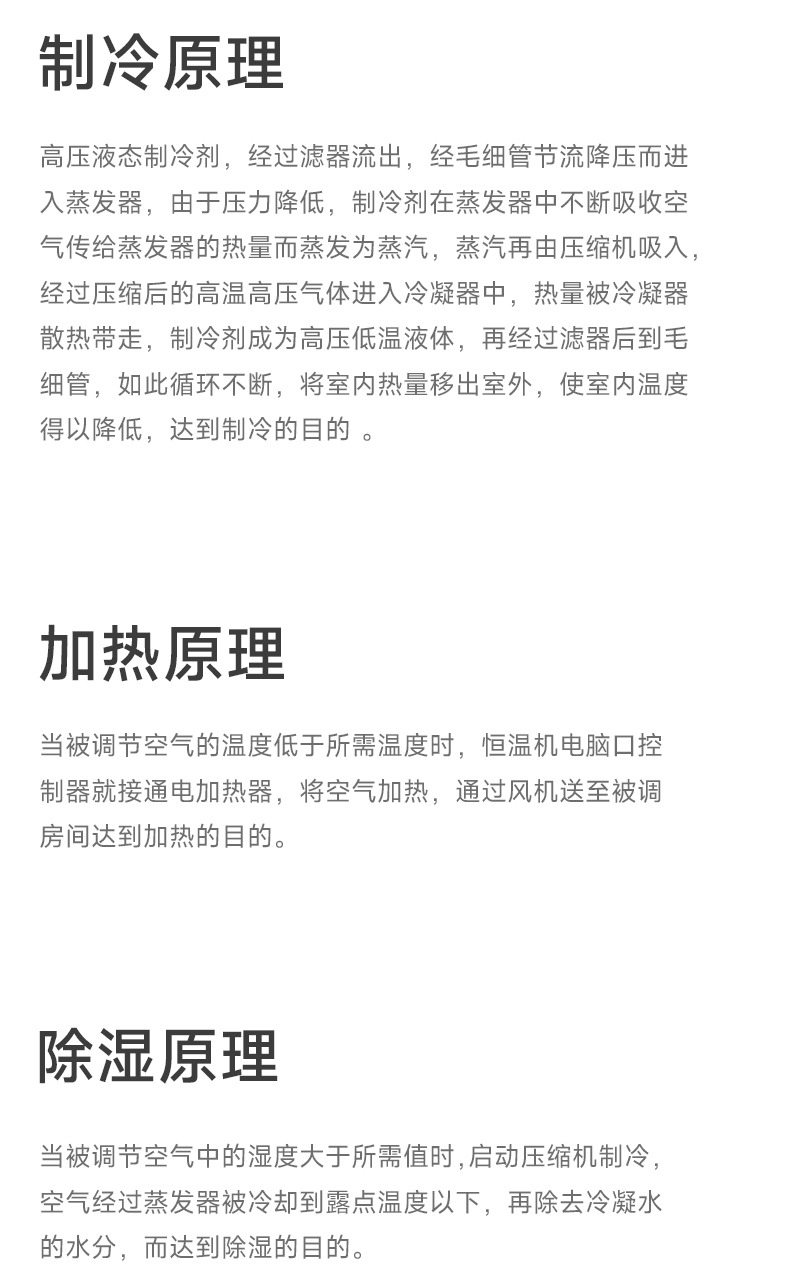 制冷原理

高压液态制冷剂，经过滤器流出，经毛细管节流降压而进入蒸发器，由于压力降低，制冷剂在蒸发器中不断吸收空气传给蒸发器的热量而蒸发为蒸汽，蒸汽再由压缩机吸入，经过压缩后的高温高压气体进入冷凝器中，热量被冷凝器散热带走，制冷剂成为高压低温液体，再经过滤器后到毛细管，如此循环不断，将室内热量移出室外，使室内温度得以降低，达到制冷的目的 。

加热原理

当被调节空气的温度低于所需温度时，恒温机电脑口控制器就接通电加热器，将空气加热，通过风机送至被调房间达到加热的目的。

除湿原理

当被调节空气中的湿度大于所需值时,启动压缩机制冷，空气经过蒸发器被冷却到露点温度以下，再除去冷凝水的水分，而达到除湿的目的。